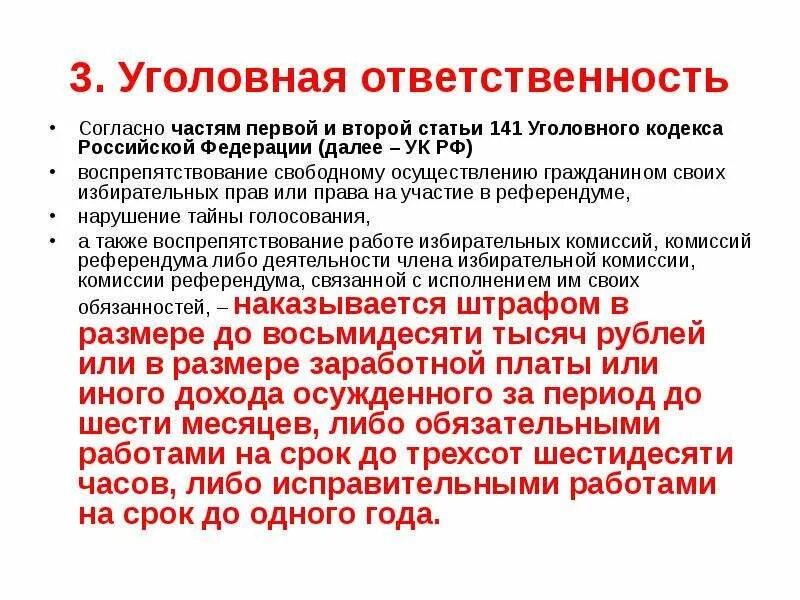 3. Уголовная ответственность

• Согласно частям первой и второй статьи 141 Уголовного кодекса Российской Федерации (далее – УК РФ)

• воспрепятствование свободному осуществлению гражданином своих избирательных прав или права на участие в референдуме,

• нарушение тайны голосования,

• а также воспрепятствование работе избирательных комиссий, комиссий референдума либо деятельности члена избирательной комиссии, комиссии референдума, связанной с исполнением им своих обязанностей, – наказывается штрафом в размере до восьмидесяти тысяч рублей или в размере заработной платы или иного дохода осужденного за период до шести месяцев, либо обязательными работами на срок до трехсот шестидесяти часов, либо исправительными работами на срок до одного года.